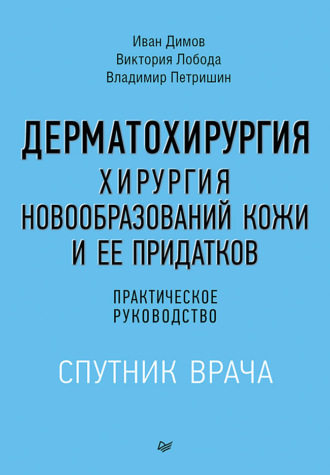 Иван Димов
Виктория Лобода
Владимир Петришин

ДЕРМАТОХИРУРГИЯ
ХИРУРГИЯ НОВООБРАЗОВАНИЙ КОЖИ И ЕЕ ПРИДАТКОВ

ПРАКТИЧЕСКОЕ РУКОВОДСТВО

СПУТНИК ВРАЧА